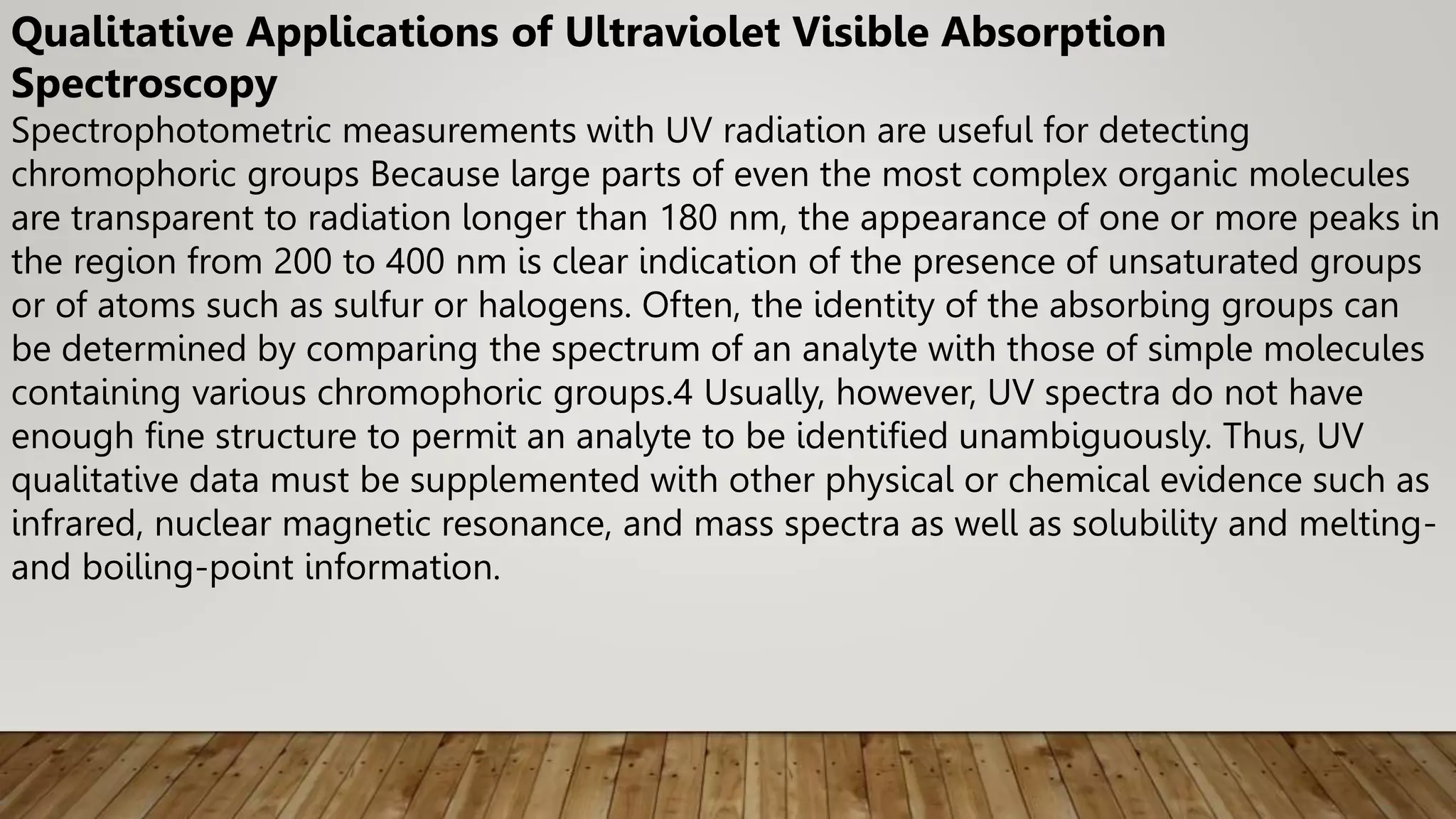 Qualitative Applications of Ultraviolet Visible Absorption Spectroscopy

Spectrophotometric measurements with UV radiation are useful for detecting chromophoric groups Because large parts of even the most complex organic molecules are transparent to radiation longer than 180 nm, the appearance of one or more peaks in the region from 200 to 400 nm is clear indication of the presence of unsaturated groups or of atoms such as sulfur or halogens. Often, the identity of the absorbing groups can be determined by comparing the spectrum of an analyte with those of simple molecules containing various chromophoric groups.4 Usually, however, UV spectra do not have enough fine structure to permit an analyte to be identified unambiguously. Thus, UV qualitative data must be supplemented with other physical or chemical evidence such as infrared, nuclear magnetic resonance, and mass spectra as well as solubility and melting- and boiling-point information.